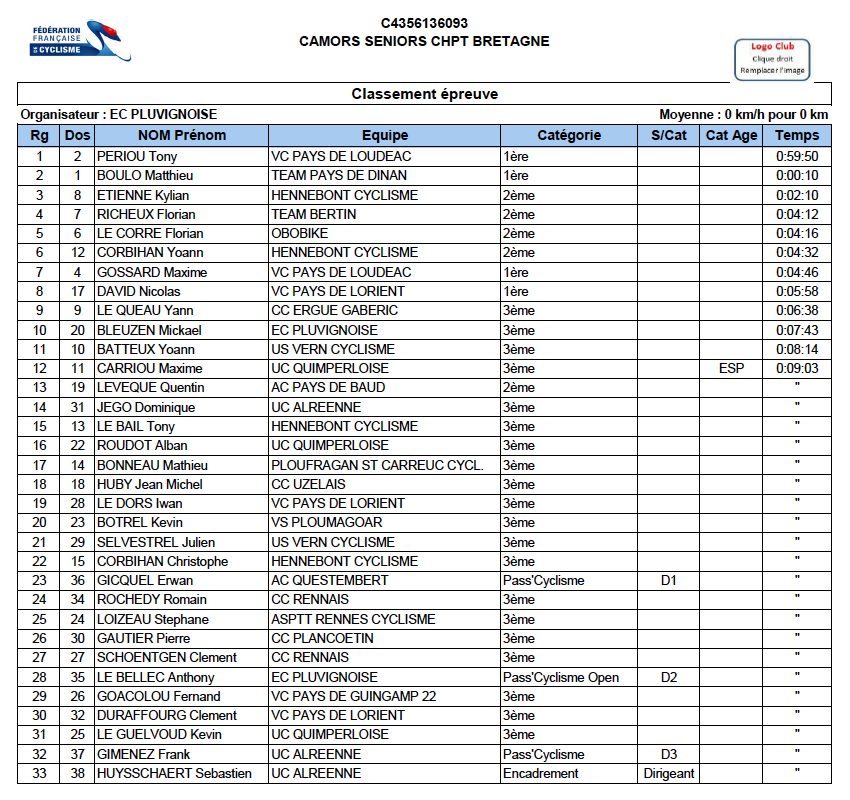 FÉDÉRATION FRANÇAISE DE CYCLISME

C4356136093
CAMORS SENIORS CHPT BRETAGNE

Logo Club
Clique droit
Remplacer l'image

Classement épreuve

Organisateur : EC PLUVIGNOISE

Moyenne : 0 km/h pour 0 km

| Rg | Dos | NOM Prénom | Equipe | Catégorie | S/Cat | Cat Age | Temps |
|---|---|---|---|---|---|---|---|
| 1 | 2 | PERIOU Tony | VC PAYS DE LOUDEAC | 1ère | | | 0:59:50 |
| 2 | 1 | BOULO Matthieu | TEAM PAYS DE DINAN | 1ère | | | 0:00:10 |
| 3 | 8 | ETIENNE Kylian | HENNEBONT CYCLISME | 2ème | | | 0:02:10 |
| 4 | 7 | RICHEUX Florian | TEAM BERTIN | 2ème | | | 0:04:12 |
| 5 | 6 | LE CORRE Florian | OBOBIKE | 2ème | | | 0:04:16 |
| 6 | 12 | CORBIHAN Yoann | HENNEBONT CYCLISME | 2ème | | | 0:04:32 |
| 7 | 4 | GOSSARD Maxime | VC PAYS DE LOUDEAC | 1ère | | | 0:04:46 |
| 8 | 17 | DAVID Nicolas | VC PAYS DE LORIENT | 1ère | | | 0:05:58 |
| 9 | 9 | LE QUEAU Yann | CC ERGUE GABERIC | 3ème | | | 0:06:38 |
| 10 | 20 | BLEUZEN Mickael | EC PLUVIGNOISE | 3ème | | | 0:07:43 |
| 11 | 10 | BATTEUX Yoann | US VERN CYCLISME | 3ème | | | 0:08:14 |
| 12 | 11 | CARRIOU Maxime | UC QUIMPERLOISE | 3ème | | ESP | 0:09:03 |
| 13 | 19 | LEVEQUE Quentin | AC PAYS DE BAUD | 2ème | | | " |
| 14 | 31 | JEGO Dominique | UC ALREENNE | 3ème | | | " |
| 15 | 13 | LE BAIL Tony | HENNEBONT CYCLISME | 3ème | | | " |
| 16 | 22 | ROUDOT Alban | UC QUIMPERLOISE | 3ème | | | " |
| 17 | 14 | BONNEAU Mathieu | PLOUFRAGAN ST CARREUC CYCL. | 3ème | | | " |
| 18 | 18 | HUBY Jean Michel | CC UZELAIS | 3ème | | | " |
| 19 | 28 | LE DORS Iwan | VC PAYS DE LORIENT | 3ème | | | " |
| 20 | 23 | BOTREL Kevin | VS PLOUMAGOAR | 3ème | | | " |
| 21 | 29 | SELVESTREL Julien | US VERN CYCLISME | 3ème | | | " |
| 22 | 15 | CORBIHAN Christophe | HENNEBONT CYCLISME | 3ème | | | " |
| 23 | 36 | GICQUEL Erwan | AC QUESTEMBERT | Pass'Cyclisme | D1 | | " |
| 24 | 34 | ROCHEDY Romain | CC RENNAIS | 3ème | | | " |
| 25 | 24 | LOIZEAU Stephane | ASPTT RENNES CYCLISME | 3ème | | | " |
| 26 | 30 | GAUTIER Pierre | CC PLANCOETIN | 3ème | | | " |
| 27 | 27 | SCHOENTGEN Clement | CC RENNAIS | 3ème | | | " |
| 28 | 35 | LE BELLEC Anthony | EC PLUVIGNOISE | Pass'Cyclisme Open | D2 | | " |
| 29 | 26 | GOACOLOU Fernand | VC PAYS DE GUINGAMP 22 | 3ème | | | " |
| 30 | 32 | DURAFFOURG Clement | VC PAYS DE LORIENT | 3ème | | | " |
| 31 | 25 | LE GUELVOUD Kevin | UC QUIMPERLOISE | 3ème | | | " |
| 32 | 37 | GIMENEZ Frank | UC ALREENNE | Pass'Cyclisme | D3 | | " |
| 33 | 38 | HUYSSCHAERT Sebastien | UC ALREENNE | Encadrement | Dirigeant | | " |